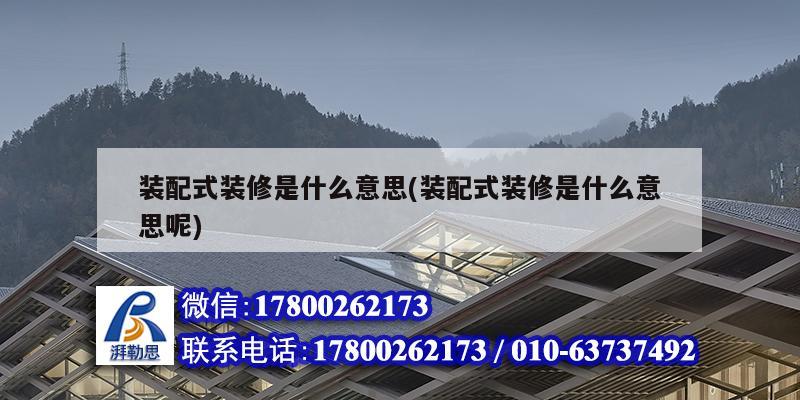 装配式装修是什么意思(装配式装修是什么意思呢)

湃勒思

微信:17800262173

联系电话:17800262173 / 010-63737492